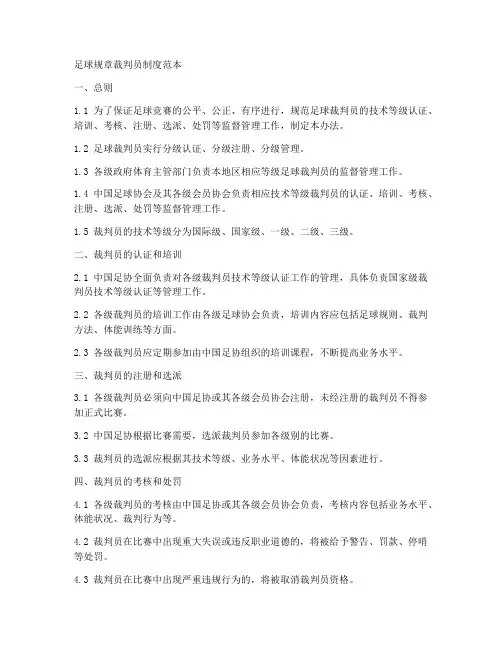 足球规章裁判员制度范本

一、总则

1.1 为了保证足球竞赛的公平、公正、有序进行，规范足球裁判员的技术等级认证、培训、考核、注册、选派、处罚等监督管理工作，制定本办法。

1.2 足球裁判员实行分级认证、分级注册、分级管理。

1.3 各级政府体育主管部门负责本地区相应等级足球裁判员的监督管理工作。

1.4 中国足球协会及其各级会员协会负责相应技术等级裁判员的认证、培训、考核、注册、选派、处罚等监督管理工作。

1.5 裁判员的技术等级分为国际级、国家级、一级、二级、三级。

二、裁判员的认证和培训

2.1 中国足协全面负责对各级裁判员技术等级认证工作的管理，具体负责国家级裁判员技术等级认证等管理工作。

2.2 各级裁判员的培训工作由各级足球协会负责，培训内容应包括足球规则、裁判方法、体能训练等方面。

2.3 各级裁判员应定期参加由中国足协组织的培训课程，不断提高业务水平。

三、裁判员的注册和选派

3.1 各级裁判员必须向中国足协或其各级会员协会注册，未经注册的裁判员不得参加正式比赛。

3.2 中国足协根据比赛需要，选派裁判员参加各级别的比赛。

3.3 裁判员的选派应根据其技术等级、业务水平、体能状况等因素进行。

四、裁判员的考核和处罚

4.1 各级裁判员的考核由中国足协或其各级会员协会负责，考核内容包括业务水平、体能状况、裁判行为等。

4.2 裁判员在比赛中出现重大失误或违反职业道德的，将被给予警告、罚款、停哨等处罚。

4.3 裁判员在比赛中出现严重违规行为的，将被取消裁判员资格。